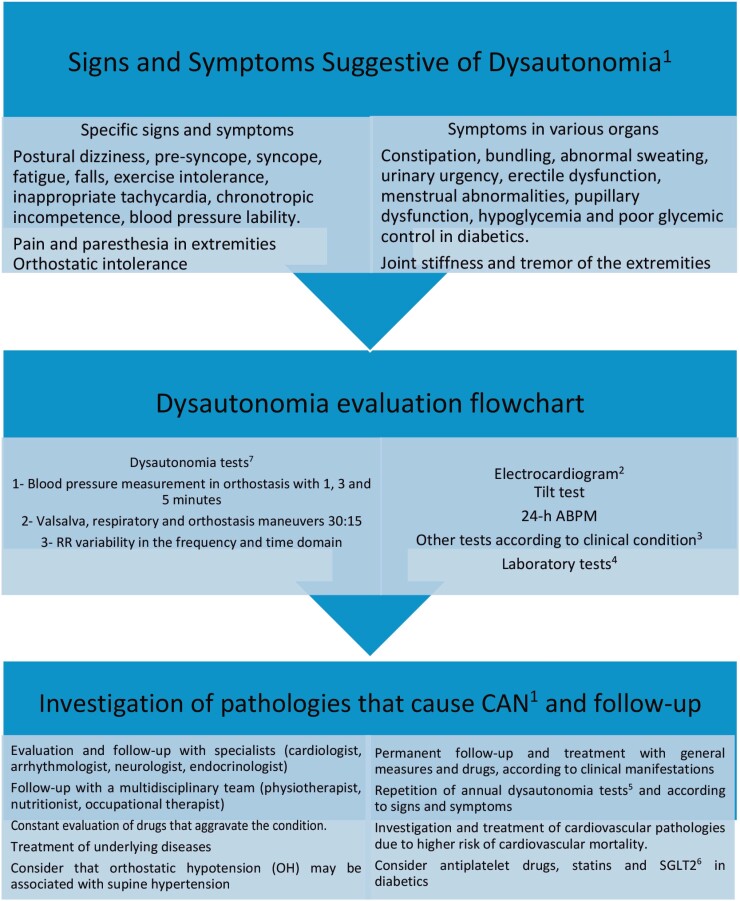 Signs and Symptoms Suggestive of Dysautonomia$^1$

Specific signs and symptoms

Postural dizziness, pre-syncope, syncope, fatigue, falls, exercise intolerance, inappropriate tachycardia, chronotropic incompetence, blood pressure lability.

Pain and paresthesia in extremities
Orthostatic intolerance

Symptoms in various organs

Constipation, bundling, abnormal sweating, urinary urgency, erectile dysfunction, menstrual abnormalities, pupillary dysfunction, hypoglycemia and poor glycemic control in diabetics.

Joint stiffness and tremor of the extremities

Dysautonomia evaluation flowchart

Dysautonomia tests$^7$

1- Blood pressure measurement in orthostasis with 1, 3 and 5 minutes

2- Valsalva, respiratory and orthostasis maneuvers 30:15

3- RR variability in the frequency and time domain

Electrocardiogram$^2$
Tilt test
24-h ABPM
Other tests according to clinical condition$^3$
Laboratory tests$^4$

Investigation of pathologies that cause CAN$^1$ and follow-up

Evaluation and follow-up with specialists (cardiologist, arrhythmologist, neurologist, endocrinologist)

Follow-up with a multidisciplinary team (physiotherapist, nutritionist, occupational therapist)

Constant evaluation of drugs that aggravate the condition.

Treatment of underlying diseases

Consider that orthostatic hypotension (OH) may be associated with supine hypertension

Permanent follow-up and treatment with general measures and drugs, according to clinical manifestations

Repetition of annual dysautonomia tests$^5$ and according to signs and symptoms

Investigation and treatment of cardiovascular pathologies due to higher risk of cardiovascular mortality.

Consider antiplatelet drugs, statins and SGLT2$^6$ in diabetics